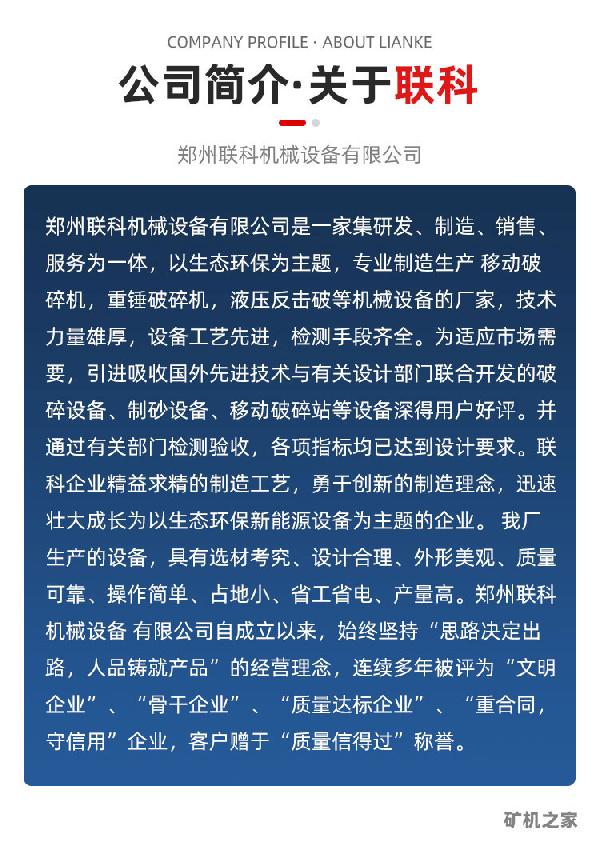 COMPANY PROFILE · ABOUT LIANKE

公司简介·关于联科

郑州联科机械设备有限公司

郑州联科机械设备有限公司是一家集研发、制造、销售、服务为一体，以生态环保为主题，专业制造生产 移动破碎机，重锤破碎机，液压反击破等机械设备的厂家，技术力量雄厚，设备工艺先进，检测手段齐全。为适应市场需要，引进吸收国外先进技术与有关设计部门联合开发的破碎设备、制砂设备、移动破碎站等设备深得用户好评。并通过有关部门检测验收，各项指标均已达到设计要求。联科企业精益求精的制造工艺，勇于创新的制造理念，迅速壮大成长为以生态环保新能源设备为主题的企业。 我厂生产的设备，具有选材考究、设计合理、外形美观、质量可靠、操作简单、占地小、省工省电、产量高。郑州联科机械设备 有限公司自成立以来，始终坚持“思路决定出路，人品铸就产品”的经营理念，连续多年被评为“文明企业”、“骨干企业”、“质量达标企业”、“重合同，守信用”企业，客户赠于“质量信得过”称誉。

矿机之家